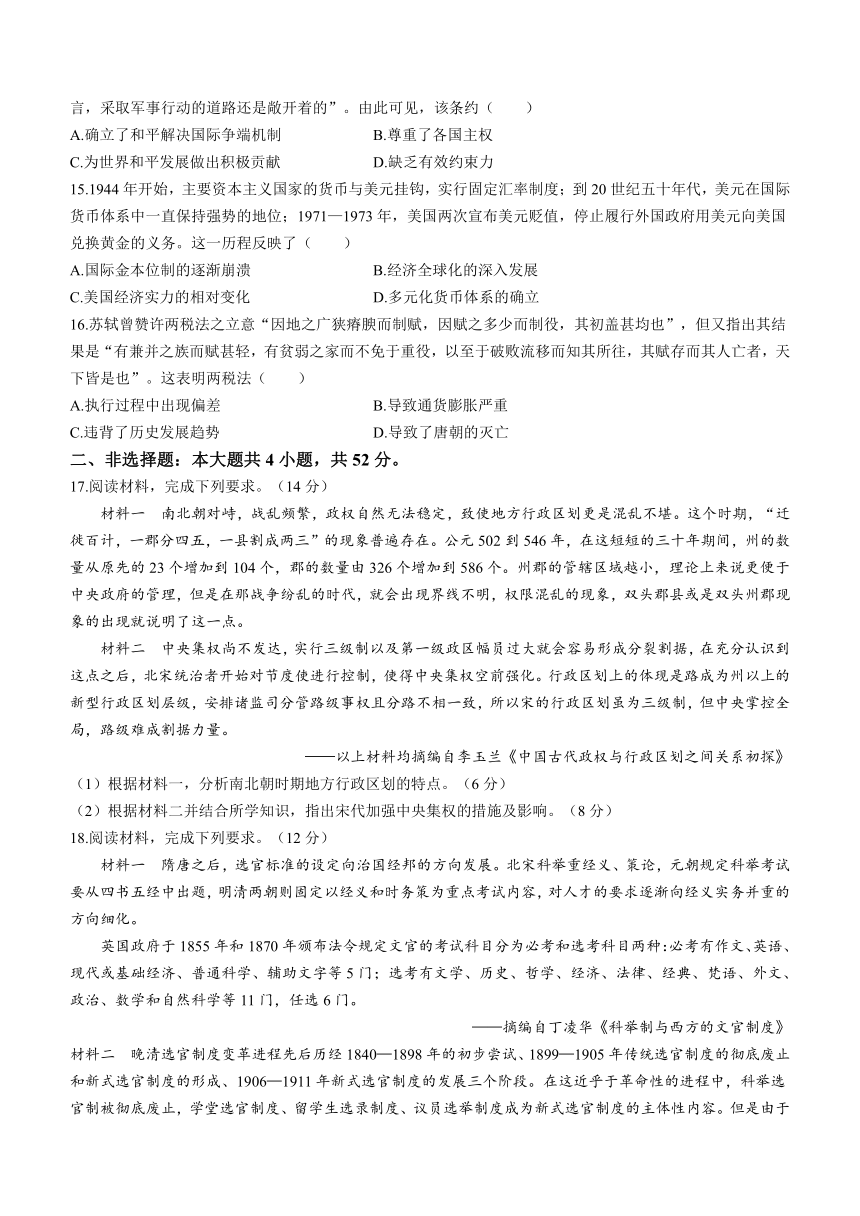 言，采取军事行动的道路还是敞开着的”。由此可见，该条约（　　）

A.确立了和平解决国际争端机制　　B.尊重了各国主权

C.为世界和平发展做出积极贡献　　D.缺乏有效约束力

15.1944 年开始，主要资本主义国家的货币与美元挂钩，实行固定汇率制度；到 20 世纪五十年代，美元在国际货币体系中一直保持强势的地位；1971—1973 年，美国两次宣布美元贬值，停止履行外国政府用美元向美国兑换黄金的义务。这一历程反映了（　　）

A.国际金本位制的逐渐崩溃　　B.经济全球化的深入发展

C.美国经济实力的相对变化　　D.多元化货币体系的确立

16.苏轼曾赞许两税法之立意“因地之广狭瘠腴而制赋，因赋之多少而制役，其初盖甚均也”，但又指出其结果是“有兼并之族而赋甚轻，有贫弱之家而不免于重役，以至于破败流移而知其所往，其赋存而其人亡者，天下皆是也”。这表明两税法（　　）

A.执行过程中出现偏差　　B.导致通货膨胀严重

C.违背了历史发展趋势　　D.导致了唐朝的灭亡

二、非选择题：本大题共 4 小题，共 52 分。

17.阅读材料，完成下列要求。（14 分）

材料一　南北朝对峙，战乱频繁，政权自然无法稳定，致使地方行政区划更是混乱不堪。这个时期，“迁徙百计，一郡分四五，一县割成两三”的现象普遍存在。公元 502 到 546 年，在这短短的三十年期间，州的数量从原先的 23 个增加到 104 个，郡的数量由 326 个增加到 586 个。州郡的管辖区域越小，理论上来说更便于中央政府的管理，但是在那战争纷乱的时代，就会出现界线不明，权限混乱的现象，双头郡县或是双头州郡现象的出现就说明了这一点。

材料二　中央集权尚不发达，实行三级制以及第一级政区幅员过大就会容易形成分裂割据，在充分认识到这点之后，北宋统治者开始对节度使进行控制，使得中央集权空前强化。行政区划上的体现是路成为州以上的新型行政区划层级，安排诸监司分管路级事权且分路不相一致，所以宋的行政区划虽为三级制，但中央掌控全局，路级难成割据力量。

——以上材料均摘编自李玉兰《中国古代政权与行政区划之间关系初探》

（1）根据材料一，分析南北朝时期地方行政区划的特点。（6 分）

（2）根据材料二并结合所学知识，指出宋代加强中央集权的措施及影响。（8 分）

18.阅读材料，完成下列要求。（12 分）

材料一　隋唐之后，选官标准的设定向治国经邦的方向发展。北宋科举重经义、策论，元朝规定科举考试要从四书五经中出题，明清两朝则固定以经义和时务策为重点考试内容，对人才的要求逐渐向经义实务并重的方向细化。

英国政府于 1855 年和 1870 年颁布法令规定文官的考试科目分为必考和选考科目两种:必考有作文、英语、现代或基础经济、普通科学、辅助文字等 5 门；选考有文学、历史、哲学、经济、法律、经典、梵语、外文、政治、数学和自然科学等 11 门，任选 6 门。

——摘编自丁凌华《科举制与西方的文官制度》

材料二　晚清选官制度变革进程先后历经 1840—1898 年的初步尝试、1899—1905 年传统选官制度的彻底废止和新式选官制度的形成、1906—1911 年新式选官制度的发展三个阶段。在这近乎于革命性的进程中，科举选官制被彻底废止，学堂选官制度、留学生选录制度、议员选举制度成为新式选官制度的主体性内容。但是由于